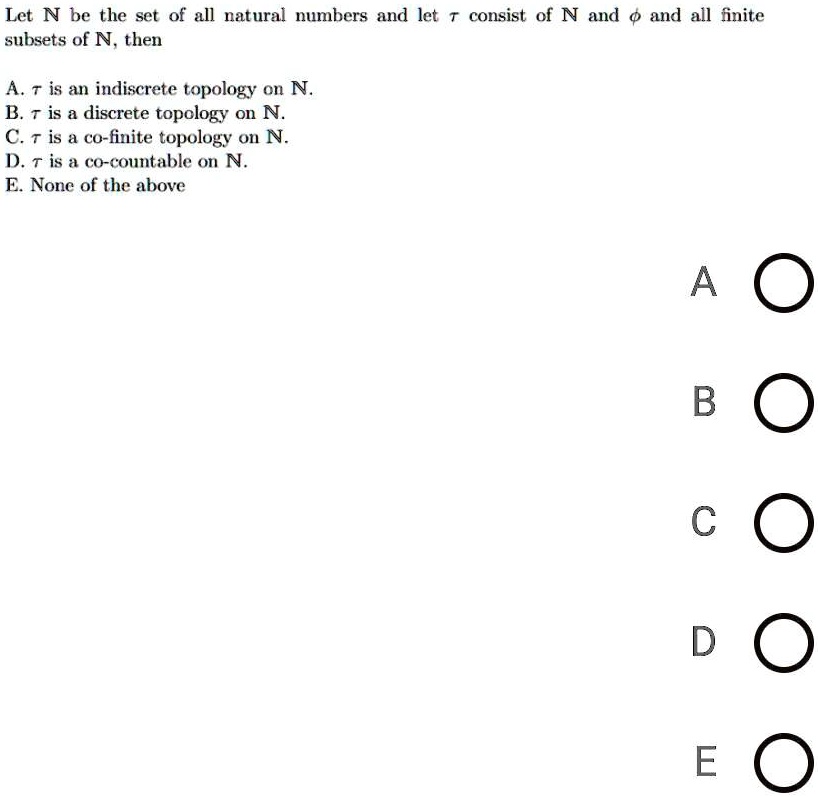 Let $\mathbb{N}$ be the set of all natural numbers and let $\tau$ consist of $\mathbb{N}$ and $\phi$ and all finite subsets of $\mathbb{N}$, then

A. $\tau$ is an indiscrete topology on $\mathbb{N}$.
B. $\tau$ is a discrete topology on $\mathbb{N}$.
C. $\tau$ is a co-finite topology on $\mathbb{N}$.
D. $\tau$ is a co-countable on $\mathbb{N}$.
E. None of the above

A

B

C

D

E